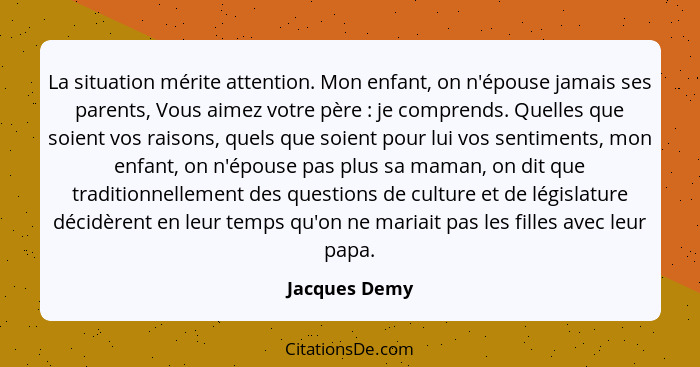 La situation mérite attention. Mon enfant, on n'épouse jamais ses parents, Vous aimez votre père : je comprends. Quelles que soient vos raisons, quels que soient pour lui vos sentiments, mon enfant, on n'épouse pas plus sa maman, on dit que traditionnellement des questions de culture et de législature décidèrent en leur temps qu'on ne mariait pas les filles avec leur papa.

Jacques Demy

CitationsDe.com